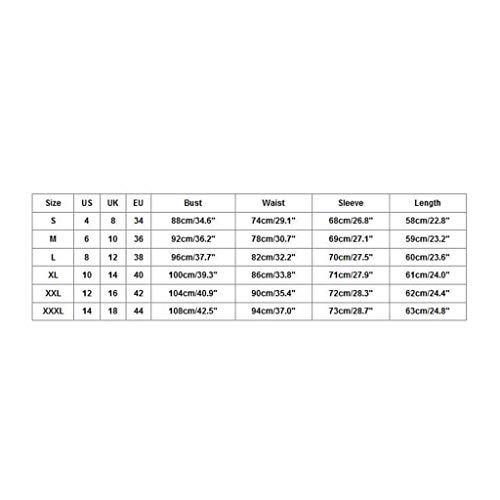 | Size | US | UK | EU | Bust | Waist | Sleeve | Length |
|---|---|---|---|---|---|---|---|
| S | 4 | 8 | 34 | 88cm/34.6" | 74cm/29.1" | 68cm/26.8" | 58cm/22.8" |
| M | 6 | 10 | 36 | 92cm/36.2" | 78cm/30.7" | 69cm/27.1" | 59cm/23.2" |
| L | 8 | 12 | 38 | 96cm/37.7" | 82cm/32.2" | 70cm/27.5" | 60cm/23.6" |
| XL | 10 | 14 | 40 | 100cm/39.3" | 86cm/33.8" | 71cm/27.9" | 61cm/24.0" |
| XXL | 12 | 16 | 42 | 104cm/40.9" | 90cm/35.4" | 72cm/28.3" | 62cm/24.4" |
| XXXL | 14 | 18 | 44 | 108cm/42.5" | 94cm/37.0" | 73cm/28.7" | 63cm/24.8" |